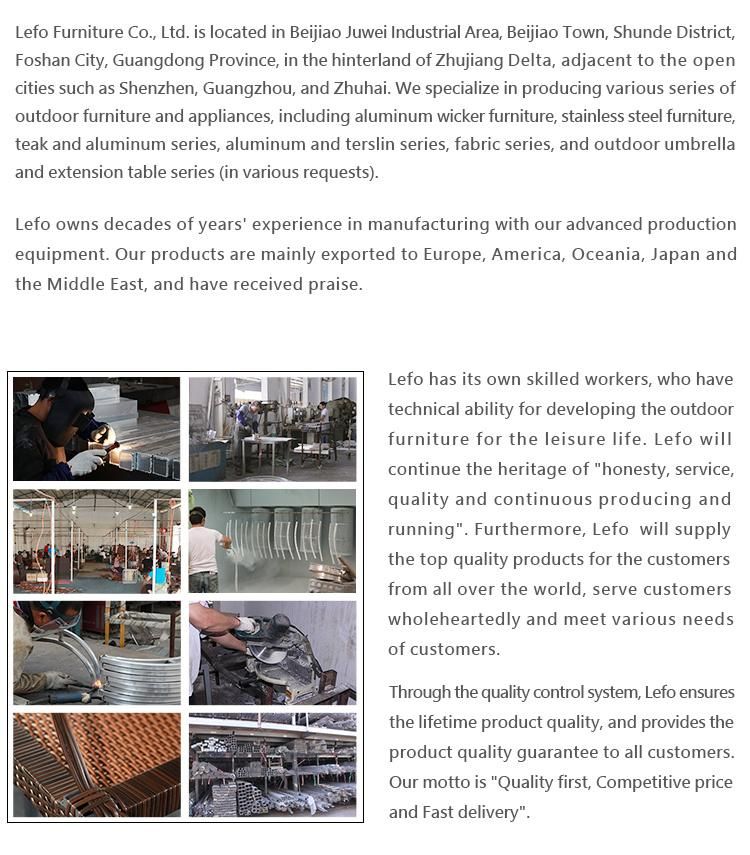 Lefo Furniture Co., Ltd. is located in Beijiao Juwei Industrial Area, Beijiao Town, Shunde District, Foshan City, Guangdong Province, in the hinterland of Zhujiang Delta, adjacent to the open cities such as Shenzhen, Guangzhou, and Zhuhai. We specialize in producing various series of outdoor furniture and appliances, including aluminum wicker furniture, stainless steel furniture, teak and aluminum series, aluminum and terslin series, fabric series, and outdoor umbrella and extension table series (in various requests).

Lefo owns decades of years' experience in manufacturing with our advanced production equipment. Our products are mainly exported to Europe, America, Oceania, Japan and the Middle East, and have received praise.

Lefo has its own skilled workers, who have technical ability for developing the outdoor furniture for the leisure life. Lefo will continue the heritage of "honesty, service, quality and continuous producing and running". Furthermore, Lefo will supply the top quality products for the customers from all over the world, serve customers wholeheartedly and meet various needs of customers.

Through the quality control system, Lefo ensures the lifetime product quality, and provides the product quality guarantee to all customers. Our motto is "Quality first, Competitive price and Fast delivery".